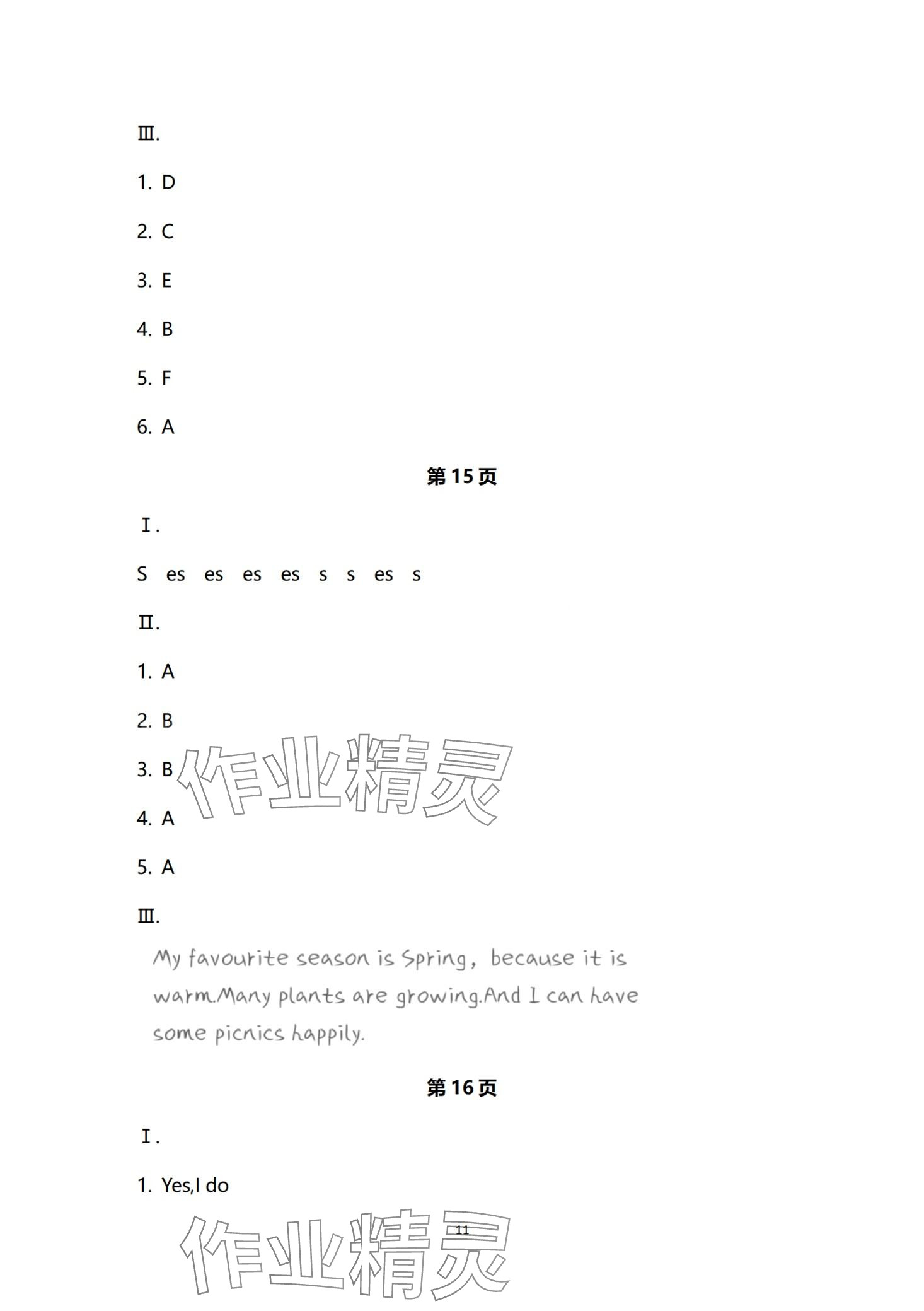 Ⅲ.

1. D

2. C

3. E

4. B

5. F

6. A

第15页

Ⅰ.

S es es es es s s es s

Ⅱ.

1. A

2. B

3. B

4. A

5. A

Ⅲ.

My favourite season is Spring, because it is warm.Many plants are growing.And I can have some picnics happily.

第16页

Ⅰ.

1. Yes,I do

11

作业精灵